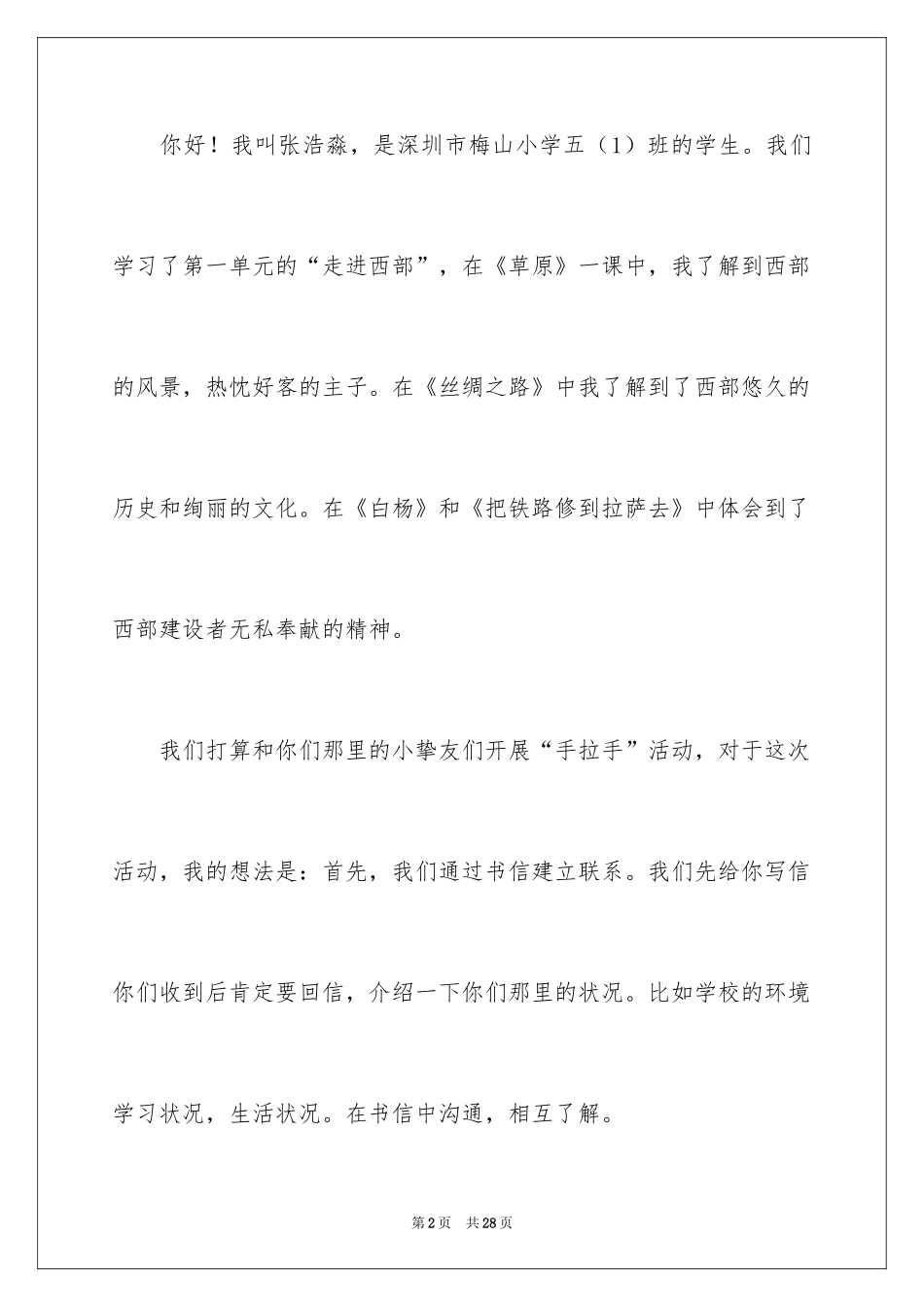 你好！我叫张浩淼，是深圳市梅山小学五（1）班的学生。我们学习了第一单元的“走进西部”，在《草原》一课中，我了解到西部的风景，热忱好客的主子。在《丝绸之路》中我了解到了西部悠久的历史和绚丽的文化。在《白杨》和《把铁路修到拉萨去》中体会到了西部建设者无私奉献的精神。

我们打算和你们那里的小挚友们开展“手拉手”活动，对于这次活动，我的想法是：首先，我们通过书信建立联系。我们先给你写信你们收到后肯定要回信，介绍一下你们那里的状况。比如学校的环境学习状况，生活状况。在书信中沟通，相互了解。

第2页 共28页